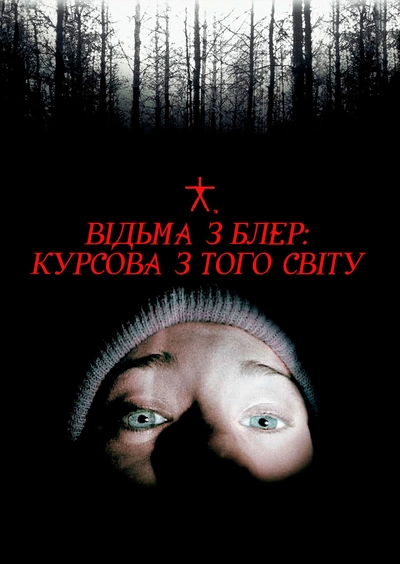 ВІДЬМА З БЛЕР:
КУРСОВА З ТОГО СВІТУ